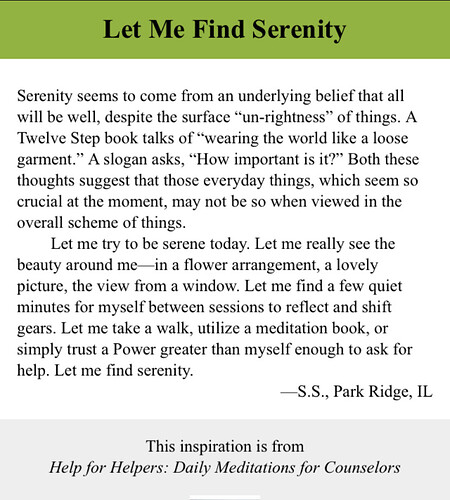 Let Me Find Serenity

Serenity seems to come from an underlying belief that all will be well, despite the surface “un-rightness” of things. A Twelve Step book talks of “wearing the world like a loose garment.” A slogan asks, “How important is it?” Both these thoughts suggest that those everyday things, which seem so crucial at the moment, may not be so when viewed in the overall scheme of things.

Let me try to be serene today. Let me really see the beauty around me—in a flower arrangement, a lovely picture, the view from a window. Let me find a few quiet minutes for myself between sessions to reflect and shift gears. Let me take a walk, utilize a meditation book, or simply trust a Power greater than myself enough to ask for help. Let me find serenity.

—S.S., Park Ridge, IL

This inspiration is from
Help for Helpers: Daily Meditations for Counselors